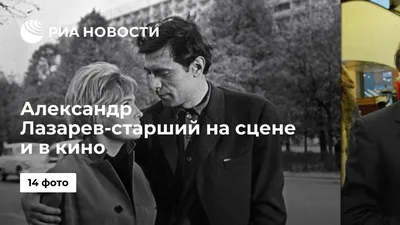 РИА НОВОСТИ

Александр Лазарев-старший на сцене и в кино

14 фото